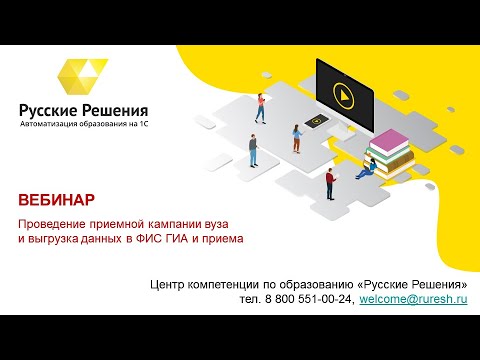 Русские Решения
Автоматизация образования на 1С

ВЕБИНАР

Проведение приемной кампании вуза и выгрузка данных в ФИС ГИА и приема

Центр компетенции по образованию «Русские Решения»
тел. 8 800 551-00-24, welcome@ruresh.ru